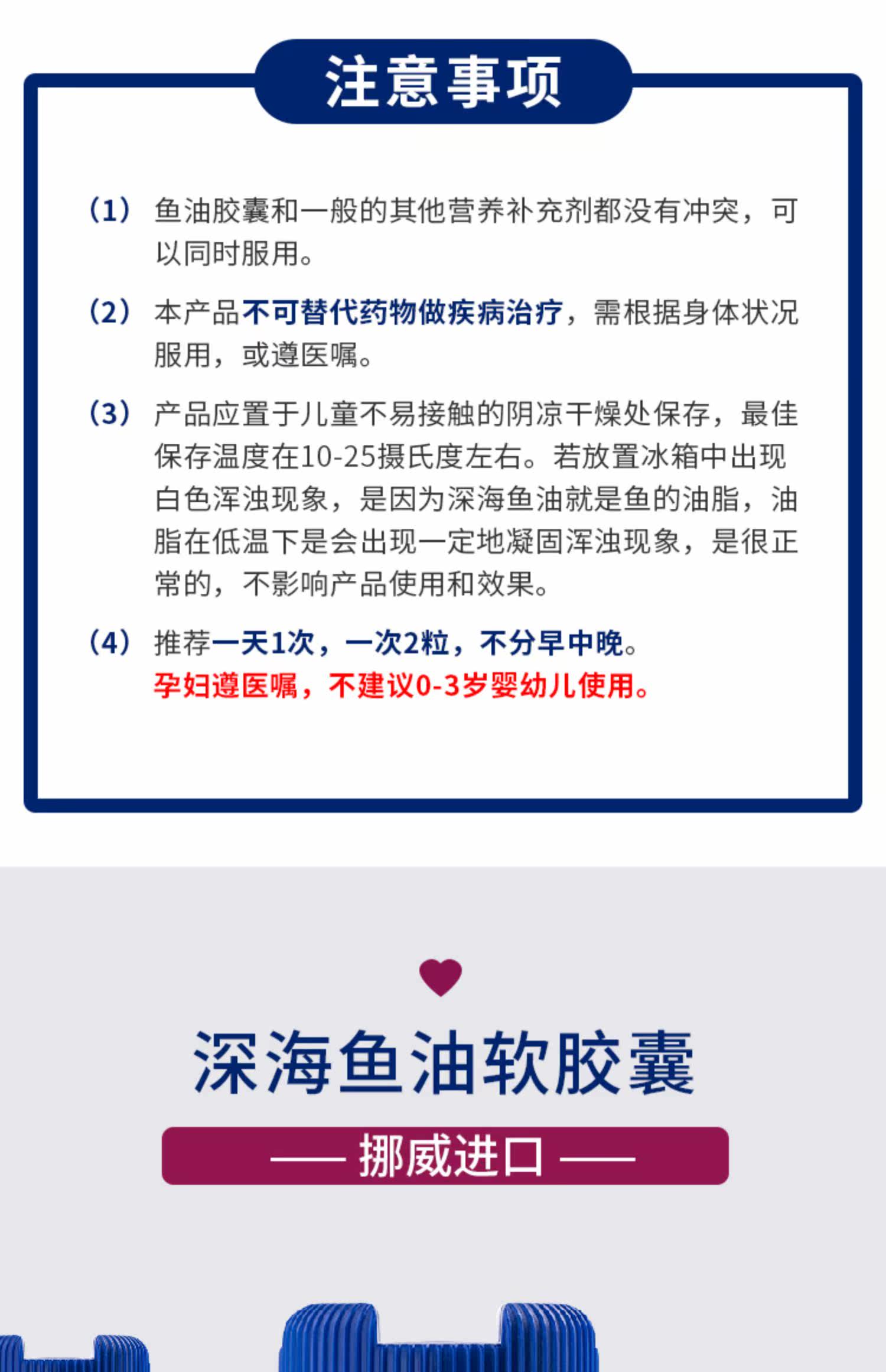 注意事项

(1) 鱼油胶囊和一般的其他营养补充剂都没有冲突，可以同时服用。

(2) 本产品不可替代药物做疾病治疗，需根据身体状况服用，或遵医嘱。

(3) 产品应置于儿童不易接触的阴凉干燥处保存，最佳保存温度在10-25摄氏度左右。若放置冰箱中出现白色浑浊现象，是因为深海鱼油就是鱼的油脂，油脂在低温下是会出现一定地凝固浑浊现象，是很正常的，不影响产品使用和效果。

(4) 推荐一天1次，一次2粒，不分早中晚。
孕妇遵医嘱，不建议0-3岁婴幼儿使用。

深海鱼油软胶囊

—— 挪威进口 ——